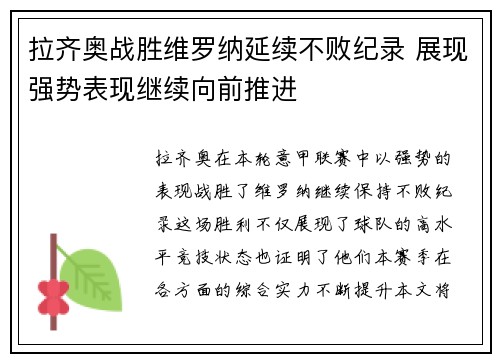 拉齐奥战胜维罗纳延续不败纪录 展现强势表现继续向前推进

拉齐奥在本轮意甲联赛中以强势的表现战胜了维罗纳继续保持不败纪录这场胜利不仅展现了球队的高水平竞技状态也证明了他们本赛季在各方面的综合实力不断提升本文将